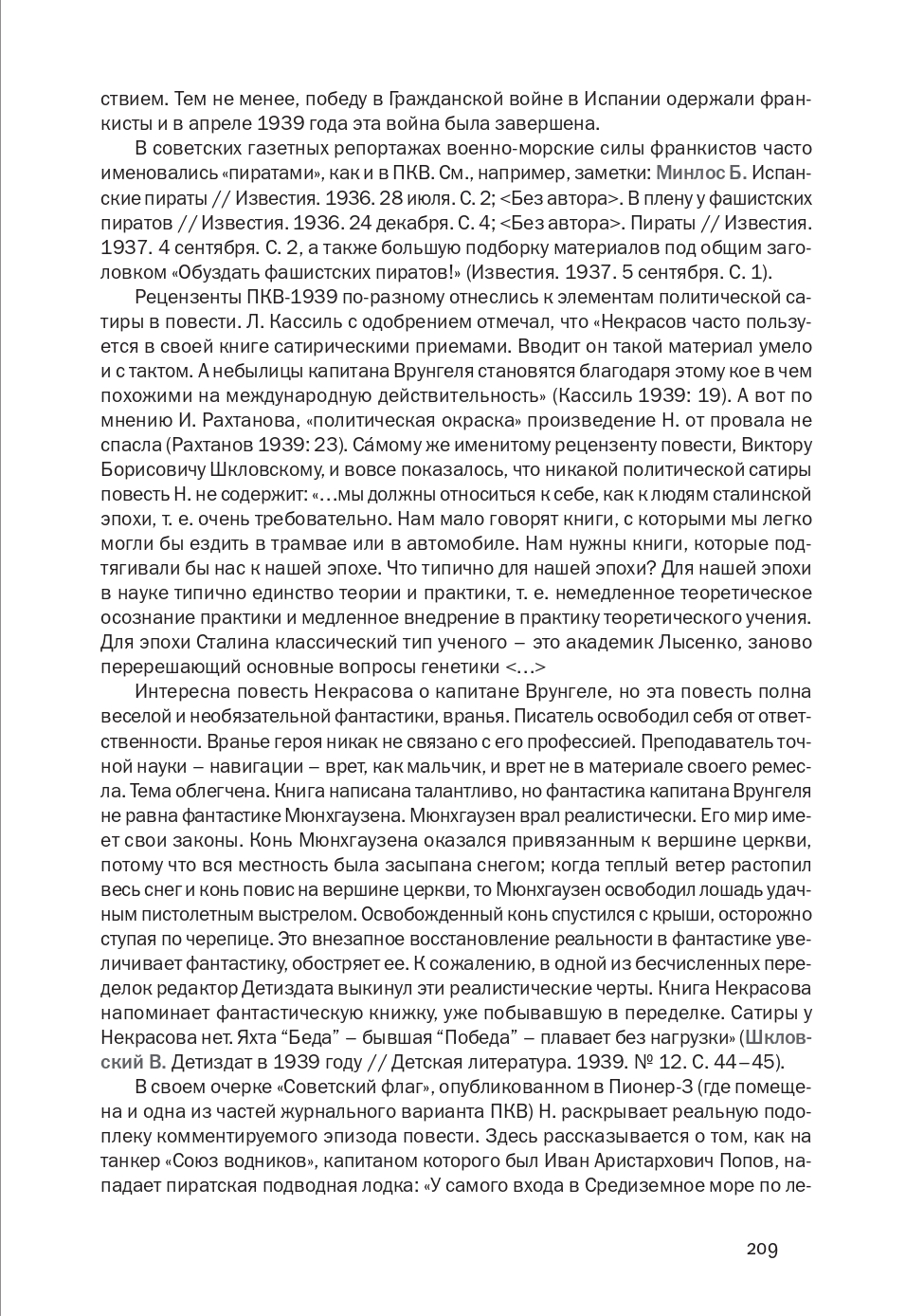 ствием. Тем не менее, победу в Гражданской войне в Испании одержали франкисты и в апреле 1939 года эта война была завершена.

В советских газетных репортажах военно-морские силы франкистов часто именовались «пиратами», как и в ПКВ. См., например, заметки: Минлос Б. Испанские пираты // Известия. 1936. 28 июля. С. 2; <Без автора>. В плену у фашистских пиратов // Известия. 1936. 24 декабря. С. 4; <Без автора>. Пираты // Известия. 1937. 4 сентября. С. 2, а также большую подборку материалов под общим заголовком «Обуздать фашистских пиратов!» (Известия. 1937. 5 сентября. С. 1).

Рецензенты ПКВ-1939 по-разному отнеслись к элементам политической сатиры в повести. Л. Кассиль с одобрением отмечал, что «Некрасов часто пользуется в своей книге сатирическими приемами. Вводит он такой материал умело и с тактом. А небылицы капитана Врунгеля становятся благодаря этому кое в чем похожими на международную действительность» (Кассиль 1939: 19). А вот по мнению И. Рахтанова, «политическая окраска» произведение Н. от провала не спасла (Рахтанов 1939: 23). Са́мому же именитому рецензенту повести, Виктору Борисовичу Шкловскому, и вовсе показалось, что никакой политической сатиры повесть Н. не содержит: «…мы должны относиться к себе, как к людям сталинской эпохи, т. е. очень требовательно. Нам мало говорят книги, с которыми мы легко могли бы ездить в трамвае или в автомобиле. Нам нужны книги, которые подтягивали бы нас к нашей эпохе. Что типично для нашей эпохи? Для нашей эпохи в науке типично единство теории и практики, т. е. немедленное теоретическое осознание практики и медленное внедрение в практику теоретического учения. Для эпохи Сталина классический тип ученого – это академик Лысенко, заново перерешающий основные вопросы генетики <…>

Интересна повесть Некрасова о капитане Врунгеле, но эта повесть полна веселой и необязательной фантастики, вранья. Писатель освободил себя от ответственности. Вранье героя никак не связано с его профессией. Преподаватель точной науки – навигации – врет, как мальчик, и врет не в материале своего ремесла. Тема облегчена. Книга написана талантливо, но фантастика капитана Врунгеля не равна фантастике Мюнхгаузена. Мюнхгаузен врал реалистически. Его мир имеет свои законы. Конь Мюнхгаузена оказался привязанным к вершине церкви, потому что вся местность была засыпана снегом; когда теплый ветер растопил весь снег и конь повис на вершине церкви, то Мюнхгаузен освободил лошадь удачным пистолетным выстрелом. Освобожденный конь спустился с крыши, осторожно ступая по черепице. Это внезапное восстановление реальности в фантастике увеличивает фантастику, обостряет ее. К сожалению, в одной из бесчисленных переделок редактор Детиздата выкинул эти реалистические черты. Книга Некрасова напоминает фантастическую книжку, уже побывавшую в переделке. Сатиры у Некрасова нет. Яхта “Беда” – бывшая “Победа” – плавает без нагрузки» (Шкловский В. Детиздат в 1939 году // Детская литература. 1939. № 12. С. 44–45).

В своем очерке «Советский флаг», опубликованном в Пионер-3 (где помещена и одна из частей журнального варианта ПКВ) Н. раскрывает реальную подоплеку комментируемого эпизода повести. Здесь рассказывается о том, как на танкер «Союз водников», капитаном которого был Иван Аристархович Попов, нападает пиратская подводная лодка: «У самого входа в Средиземное море по ле-

209